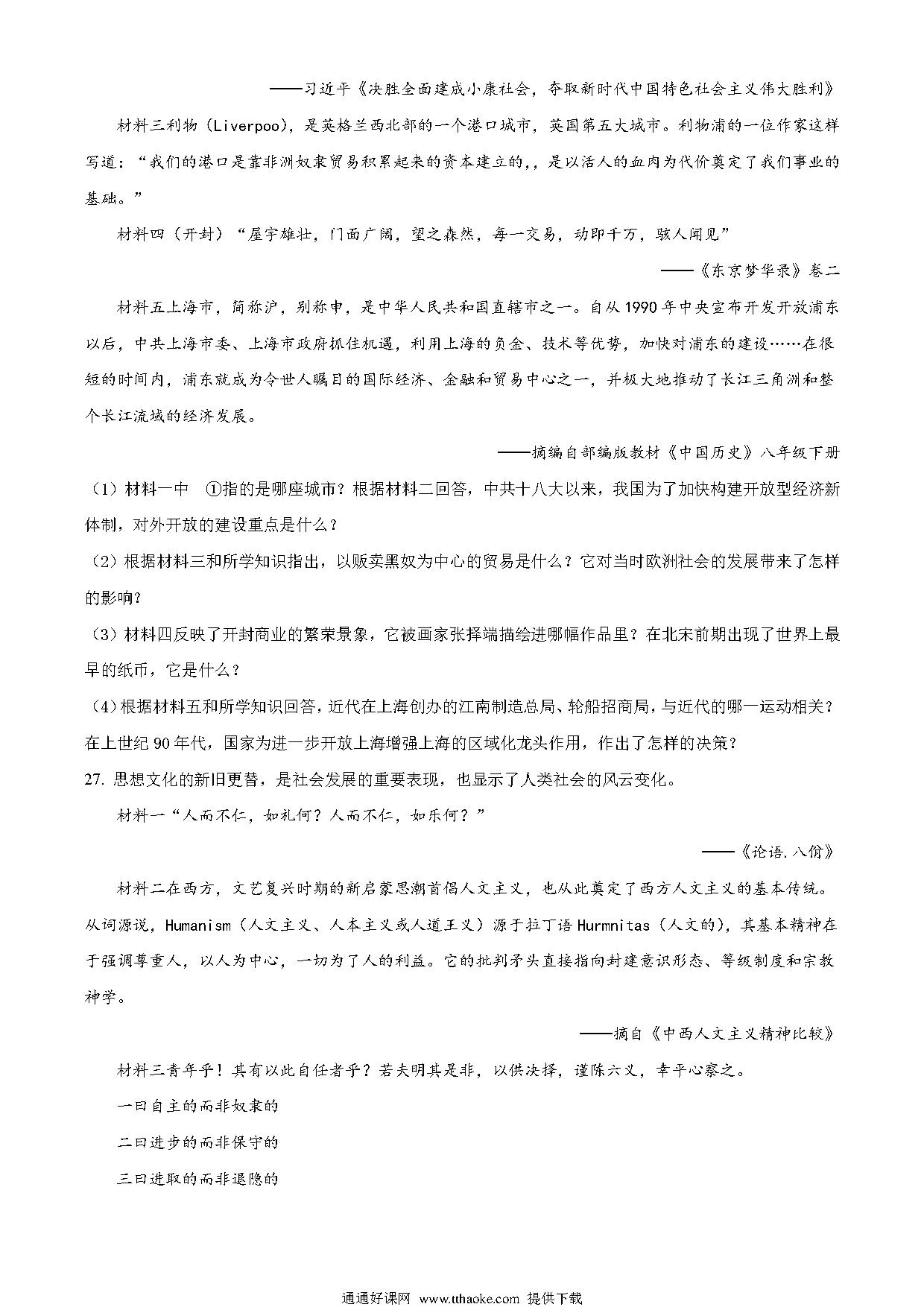 ——习近平《决胜全面建成小康社会，夺取新时代中国特色社会主义伟大胜利》

材料三利物（Liverpoo)，是英格兰西北部的一个港口城市，英国第五大城市。利物浦的一位作家这样写道：“我们的港口是靠非洲奴隶贸易积累起来的资本建立的,，是以活人的血肉为代价奠定了我们事业的基础。”

材料四（开封）“屋宇雄壮，门面广阔，望之森然，每一交易，动即千万，骇人闻见”

——《东京梦华录》卷二

材料五上海市，简称沪，别称申，是中华人民共和国直辖市之一。自从1990年中央宣布开发开放浦东以后，中共上海市委、上海市政府抓住机遇，利用上海的负金、技术等优势，加快对浦东的建设……在很短的时间内，浦东就成为令世人瞩目的国际经济、金融和贸易中心之一，并极大地推动了长江三角洲和整个长江流域的经济发展。

——摘编自部编版教材《中国历史》八年级下册

（1）材料一中 ①指的是哪座城市？根据材料二回答，中共十八大以来，我国为了加快构建开放型经济新体制，对外开放的建设重点是什么？

（2）根据材料三和所学知识指出，以贩卖黑奴为中心的贸易是什么？它对当时欧洲社会的发展带来了怎样的影响？

（3）材料四反映了开封商业的繁荣景象，它被画家张择端描绘进哪幅作品里？在北宋前期出现了世界上最早的纸币，它是什么？

（4）根据材料五和所学知识回答，近代在上海创办的江南制造总局、轮船招商局，与近代的哪一运动相关？在上世纪90年代，国家为进一步开放上海增强上海的区域化龙头作用，作出了怎样的决策？

27. 思想文化的新旧更替，是社会发展的重要表现，也显示了人类社会的风云变化。

材料一“人而不仁，如礼何？人而不仁，如乐何？”

——《论语.八佾》

材料二在西方，文艺复兴时期的新启蒙思潮首倡人文主义，也从此奠定了西方人文主义的基本传统。从词源说，Humanism（人文主义、人本主义或人道王义）源于拉丁语Hurmnitas（人文的)，其基本精神在于强调尊重人，以人为中心，一切为了人的利益。它的批判矛头直接指向封建意识形态、等级制度和宗教神学。

——摘自《中西人文主义精神比较》

材料三青年乎！其有以此自任者乎？若夫明其是非，以供决择，谨陈六义，幸平心察之。

一曰自主的而非奴隶的

二曰进步的而非保守的

三曰进取的而非退隐的

通通好课网 www.tthaoke.com 提供下载